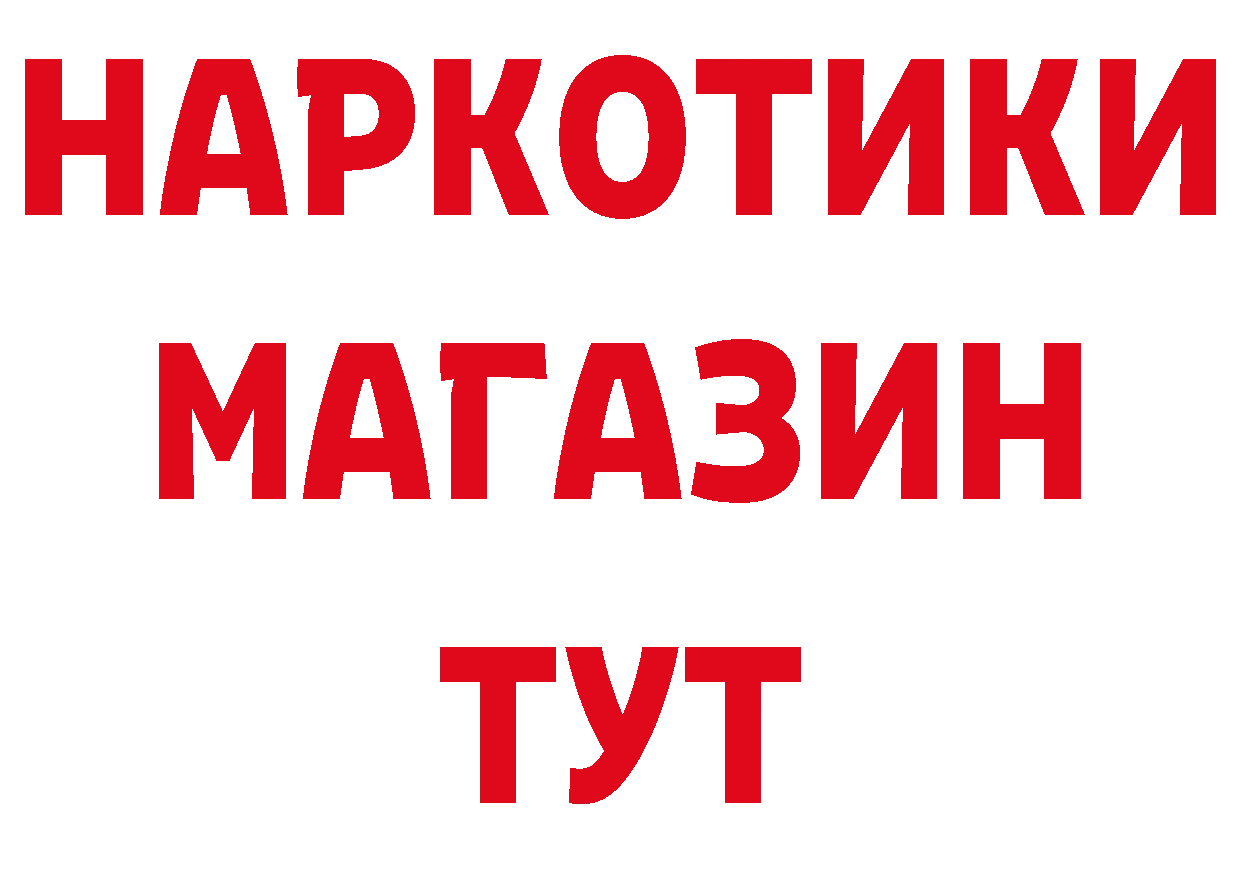 НАРКОТИКИ
МАГАЗИН
ТУТ